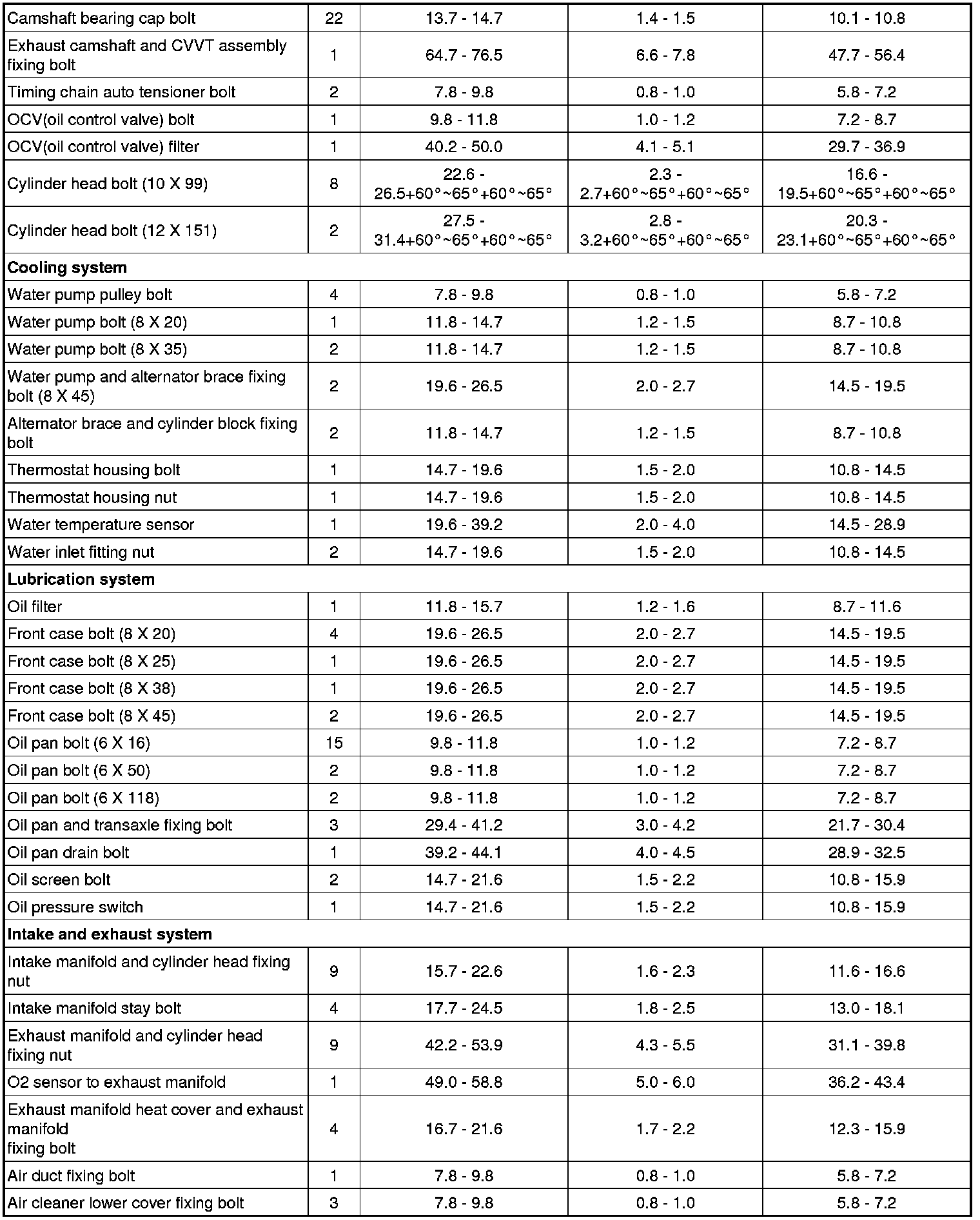 | | | | | |
|---|---|---|---|---|
| Camshaft bearing cap bolt | 22 | 13.7 - 14.7 | 1.4 - 1.5 | 10.1 - 10.8 |
| Exhaust camshaft and CVVT assembly fixing bolt | 1 | 64.7 - 76.5 | 6.6 - 7.8 | 47.7 - 56.4 |
| Timing chain auto tensioner bolt | 2 | 7.8 - 9.8 | 0.8 - 1.0 | 5.8 - 7.2 |
| OCV(oil control valve) bolt | 1 | 9.8 - 11.8 | 1.0 - 1.2 | 7.2 - 8.7 |
| OCV(oil control valve) filter | 1 | 40.2 - 50.0 | 4.1 - 5.1 | 29.7 - 36.9 |
| Cylinder head bolt (10 X 99) | 8 | 22.6 - 26.5+60°~65°+60°~65° | 2.3 - 2.7+60°~65°+60°~65° | 16.6 - 19.5+60°~65°+60°~65° |
| Cylinder head bolt (12 X 151) | 2 | 27.5 - 31.4+60°~65°+60°~65° | 2.8 - 3.2+60°~65°+60°~65° | 20.3 - 23.1+60°~65°+60°~65° |
| **Cooling system** | | | | |
| Water pump pulley bolt | 4 | 7.8 - 9.8 | 0.8 - 1.0 | 5.8 - 7.2 |
| Water pump bolt (8 X 20) | 1 | 11.8 - 14.7 | 1.2 - 1.5 | 8.7 - 10.8 |
| Water pump bolt (8 X 35) | 2 | 11.8 - 14.7 | 1.2 - 1.5 | 8.7 - 10.8 |
| Water pump and alternator brace fixing bolt (8 X 45) | 2 | 19.6 - 26.5 | 2.0 - 2.7 | 14.5 - 19.5 |
| Alternator brace and cylinder block fixing bolt | 2 | 11.8 - 14.7 | 1.2 - 1.5 | 8.7 - 10.8 |
| Thermostat housing bolt | 1 | 14.7 - 19.6 | 1.5 - 2.0 | 10.8 - 14.5 |
| Thermostat housing nut | 1 | 14.7 - 19.6 | 1.5 - 2.0 | 10.8 - 14.5 |
| Water temperature sensor | 1 | 19.6 - 39.2 | 2.0 - 4.0 | 14.5 - 28.9 |
| Water inlet fitting nut | 2 | 14.7 - 19.6 | 1.5 - 2.0 | 10.8 - 14.5 |
| **Lubrication system** | | | | |
| Oil filter | 1 | 11.8 - 15.7 | 1.2 - 1.6 | 8.7 - 11.6 |
| Front case bolt (8 X 20) | 4 | 19.6 - 26.5 | 2.0 - 2.7 | 14.5 - 19.5 |
| Front case bolt (8 X 25) | 1 | 19.6 - 26.5 | 2.0 - 2.7 | 14.5 - 19.5 |
| Front case bolt (8 X 38) | 1 | 19.6 - 26.5 | 2.0 - 2.7 | 14.5 - 19.5 |
| Front case bolt (8 X 45) | 2 | 19.6 - 26.5 | 2.0 - 2.7 | 14.5 - 19.5 |
| Oil pan bolt (6 X 16) | 15 | 9.8 - 11.8 | 1.0 - 1.2 | 7.2 - 8.7 |
| Oil pan bolt (6 X 50) | 2 | 9.8 - 11.8 | 1.0 - 1.2 | 7.2 - 8.7 |
| Oil pan bolt (6 X 118) | 2 | 9.8 - 11.8 | 1.0 - 1.2 | 7.2 - 8.7 |
| Oil pan and transaxle fixing bolt | 3 | 29.4 - 41.2 | 3.0 - 4.2 | 21.7 - 30.4 |
| Oil pan drain bolt | 1 | 39.2 - 44.1 | 4.0 - 4.5 | 28.9 - 32.5 |
| Oil screen bolt | 2 | 14.7 - 21.6 | 1.5 - 2.2 | 10.8 - 15.9 |
| Oil pressure switch | 1 | 14.7 - 21.6 | 1.5 - 2.2 | 10.8 - 15.9 |
| **Intake and exhaust system** | | | | |
| Intake manifold and cylinder head fixing nut | 9 | 15.7 - 22.6 | 1.6 - 2.3 | 11.6 - 16.6 |
| Intake manifold stay bolt | 4 | 17.7 - 24.5 | 1.8 - 2.5 | 13.0 - 18.1 |
| Exhaust manifold and cylinder head fixing nut | 9 | 42.2 - 53.9 | 4.3 - 5.5 | 31.1 - 39.8 |
| O2 sensor to exhaust manifold | 1 | 49.0 - 58.8 | 5.0 - 6.0 | 36.2 - 43.4 |
| Exhaust manifold heat cover and exhaust manifold fixing bolt | 4 | 16.7 - 21.6 | 1.7 - 2.2 | 12.3 - 15.9 |
| Air duct fixing bolt | 1 | 7.8 - 9.8 | 0.8 - 1.0 | 5.8 - 7.2 |
| Air cleaner lower cover fixing bolt | 3 | 7.8 - 9.8 | 0.8 - 1.0 | 5.8 - 7.2 |